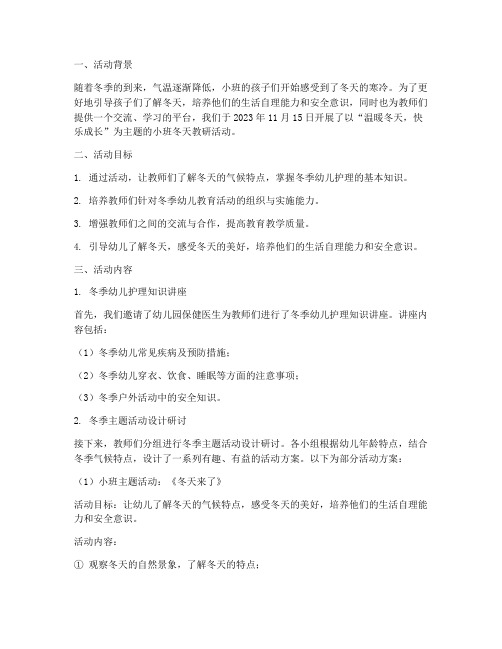 一、活动背景

随着冬季的到来，气温逐渐降低，小班的孩子们开始感受到了冬天的寒冷。为了更好地引导孩子们了解冬天，培养他们的生活自理能力和安全意识，同时也为教师们提供一个交流、学习的平台，我们于 2023 年 11 月 15 日开展了以“温暖冬天，快乐成长”为主题的小班冬天教研活动。

二、活动目标

1. 通过活动，让教师们了解冬天的气候特点，掌握冬季幼儿护理的基本知识。

2. 培养教师们针对冬季幼儿教育活动的组织与实施能力。

3. 增强教师们之间的交流与合作，提高教育教学质量。

4. 引导幼儿了解冬天，感受冬天的美好，培养他们的生活自理能力和安全意识。

三、活动内容

1. 冬季幼儿护理知识讲座

首先，我们邀请了幼儿园保健医生为教师们进行了冬季幼儿护理知识讲座。讲座内容包括：

（1）冬季幼儿常见疾病及预防措施；

（2）冬季幼儿穿衣、饮食、睡眠等方面的注意事项；

（3）冬季户外活动中的安全知识。

2. 冬季主题活动设计研讨

接下来，教师们分组进行冬季主题活动设计研讨。各小组根据幼儿年龄特点，结合冬季气候特点，设计了一系列有趣、有益的活动方案。以下为部分活动方案：

（1）小班主题活动：《冬天来了》

活动目标：让幼儿了解冬天的气候特点，感受冬天的美好，培养他们的生活自理能力和安全意识。

活动内容：

① 观察冬天的自然景象，了解冬天的特点；